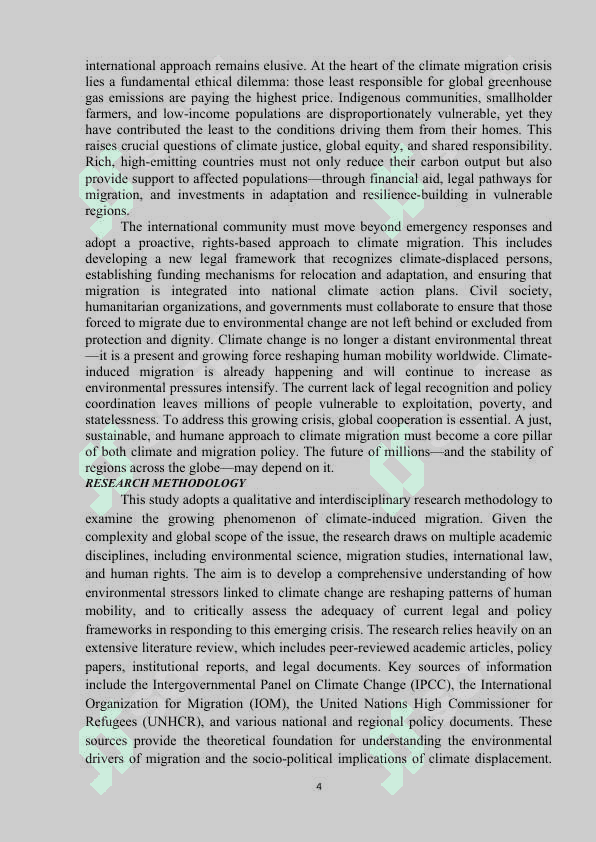 international approach remains elusive. At the heart of the climate migration crisis lies a fundamental ethical dilemma: those least responsible for global greenhouse gas emissions are paying the highest price. Indigenous communities, smallholder farmers, and low-income populations are disproportionately vulnerable, yet they have contributed the least to the conditions driving them from their homes. This raises crucial questions of climate justice, global equity, and shared responsibility. Rich, high-emitting countries must not only reduce their carbon output but also provide support to affected populations—through financial aid, legal pathways for migration, and investments in adaptation and resilience-building in vulnerable regions.

The international community must move beyond emergency responses and adopt a proactive, rights-based approach to climate migration. This includes developing a new legal framework that recognizes climate-displaced persons, establishing funding mechanisms for relocation and adaptation, and ensuring that migration is integrated into national climate action plans. Civil society, humanitarian organizations, and governments must collaborate to ensure that those forced to migrate due to environmental change are not left behind or excluded from protection and dignity. Climate change is no longer a distant environmental threat —it is a present and growing force reshaping human mobility worldwide. Climate-induced migration is already happening and will continue to increase as environmental pressures intensify. The current lack of legal recognition and policy coordination leaves millions of people vulnerable to exploitation, poverty, and statelessness. To address this growing crisis, global cooperation is essential. A just, sustainable, and humane approach to climate migration must become a core pillar of both climate and migration policy. The future of millions—and the stability of regions across the globe—may depend on it.

RESEARCH METHODOLOGY

This study adopts a qualitative and interdisciplinary research methodology to examine the growing phenomenon of climate-induced migration. Given the complexity and global scope of the issue, the research draws on multiple academic disciplines, including environmental science, migration studies, international law, and human rights. The aim is to develop a comprehensive understanding of how environmental stressors linked to climate change are reshaping patterns of human mobility, and to critically assess the adequacy of current legal and policy frameworks in responding to this emerging crisis. The research relies heavily on an extensive literature review, which includes peer-reviewed academic articles, policy papers, institutional reports, and legal documents. Key sources of information include the Intergovernmental Panel on Climate Change (IPCC), the International Organization for Migration (IOM), the United Nations High Commissioner for Refugees (UNHCR), and various national and regional policy documents. These sources provide the theoretical foundation for understanding the environmental drivers of migration and the socio-political implications of climate displacement.

4